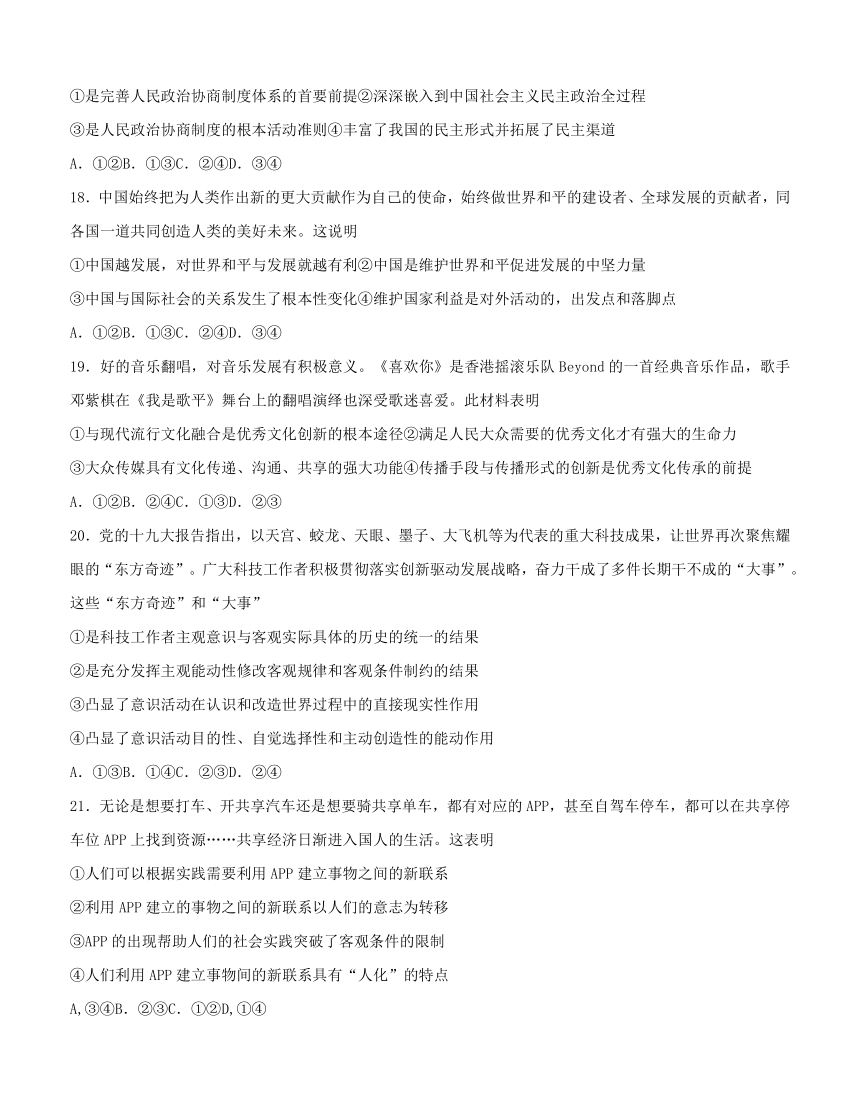 ①是完善人民政治协商制度体系的首要前提②深深嵌入到中国社会主义民主政治全过程

③是人民政治协商制度的根本活动准则④丰富了我国的民主形式并拓展了民主渠道

A．①②B．①③C．②④D．③④

18．中国始终把为人类作出新的更大贡献作为自己的使命，始终做世界和平的建设者、全球发展的贡献者，同各国一道共同创造人类的美好未来。这说明

①中国越发展，对世界和平与发展就越有利②中国是维护世界和平促进发展的中坚力量

③中国与国际社会的关系发生了根本性变化④维护国家利益是对外活动的，出发点和落脚点

A．①②B．①③C．②④D．③④

19．好的音乐翻唱，对音乐发展有积极意义。《喜欢你》是香港摇滚乐队 Beyond 的一首经典音乐作品，歌手邓紫棋在《我是歌平》舞台上的翻唱演绎也深受歌迷喜爱。此材料表明

①与现代流行文化融合是优秀文化创新的根本途径②满足人民大众需要的优秀文化才有强大的生命力

③大众传媒具有文化传递、沟通、共享的强大功能④传播手段与传播形式的创新是优秀文化传承的前提

A．①②B．②④C．①③D．②③

20．党的十九大报告指出，以天宫、蛟龙、天眼、墨子、大飞机等为代表的重大科技成果，让世界再次聚焦耀眼的“东方奇迹”。广大科技工作者积极贯彻落实创新驱动发展战略，奋力干成了多件长期干不成的“大事”。这些“东方奇迹”和“大事”

①是科技工作者主观意识与客观实际具体的历史的统一的结果

②是充分发挥主观能动性修改客观规律和客观条件制约的结果

③凸显了意识活动在认识和改造世界过程中的直接现实性作用

④凸显了意识活动目的性、自觉选择性和主动创造性的能动作用

A．①③B．①④C．②③D．②④

21．无论是想要打车、开共享汽车还是想要骑共享单车，都有对应的 APP，甚至自驾车停车，都可以在共享停车位 APP 上找到资源……共享经济日渐进入国人的生活。这表明

①人们可以根据实践需要利用 APP 建立事物之间的新联系

②利用 APP 建立的事物之间的新联系以人们的意志为转移

③APP 的出现帮助人们的社会实践突破了客观条件的限制

④人们利用 APP 建立事物间的新联系具有“人化”的特点

A,③④B．②③C．①②D,①④